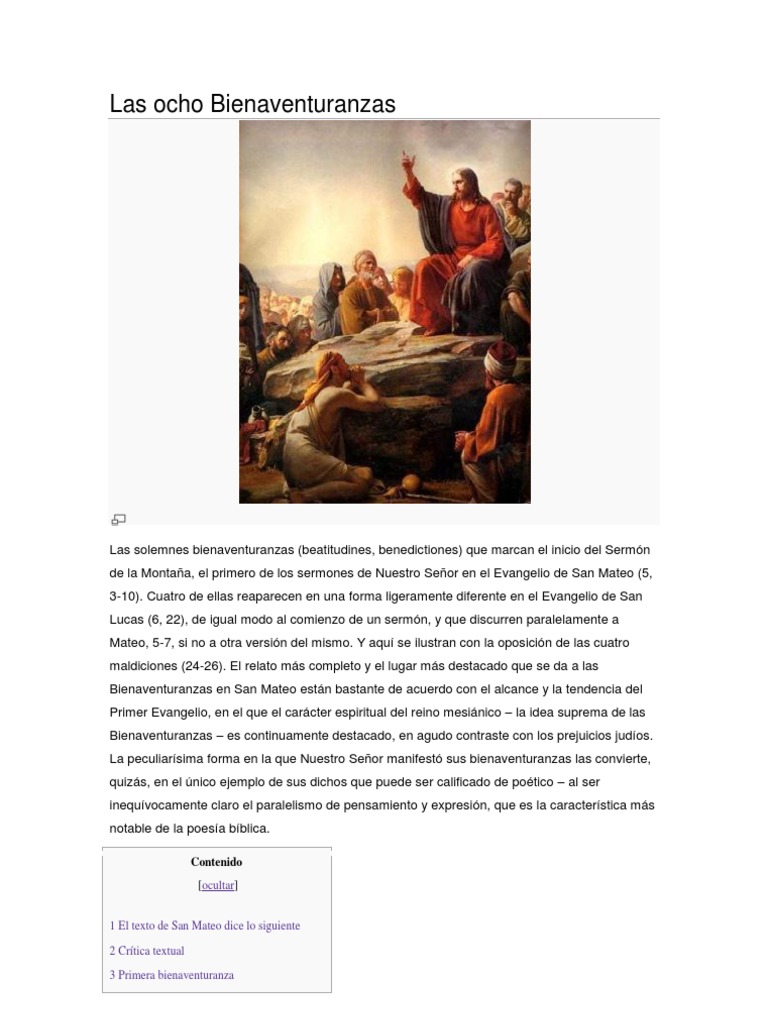 Las ocho Bienaventuranzas

Las solemnes bienaventuranzas (beatitudines, benedictiones) que marcan el inicio del Sermón de la Montaña, el primero de los sermones de Nuestro Señor en el Evangelio de San Mateo (5, 3-10). Cuatro de ellas reaparecen en una forma ligeramente diferente en el Evangelio de San Lucas (6, 22), de igual modo al comienzo de un sermón, y que discurren paralelamente a Mateo, 5-7, si no a otra versión del mismo. Y aquí se ilustran con la oposición de las cuatro maldiciones (24-26). El relato más completo y el lugar más destacado que se da a las Bienaventuranzas en San Mateo están bastante de acuerdo con el alcance y la tendencia del Primer Evangelio, en el que el carácter espiritual del reino mesiánico – la idea suprema de las Bienaventuranzas – es continuamente destacado, en agudo contraste con los prejuicios judíos. La peculiarísima forma en la que Nuestro Señor manifestó sus bienaventuranzas las convierte, quizás, en el único ejemplo de sus dichos que puede ser calificado de poético – al ser inequívocamente claro el paralelismo de pensamiento y expresión, que es la característica más notable de la poesía bíblica.

Contenido
[ocultar]

1 El texto de San Mateo dice lo siguiente
2 Crítica textual
3 Primera bienaventuranza